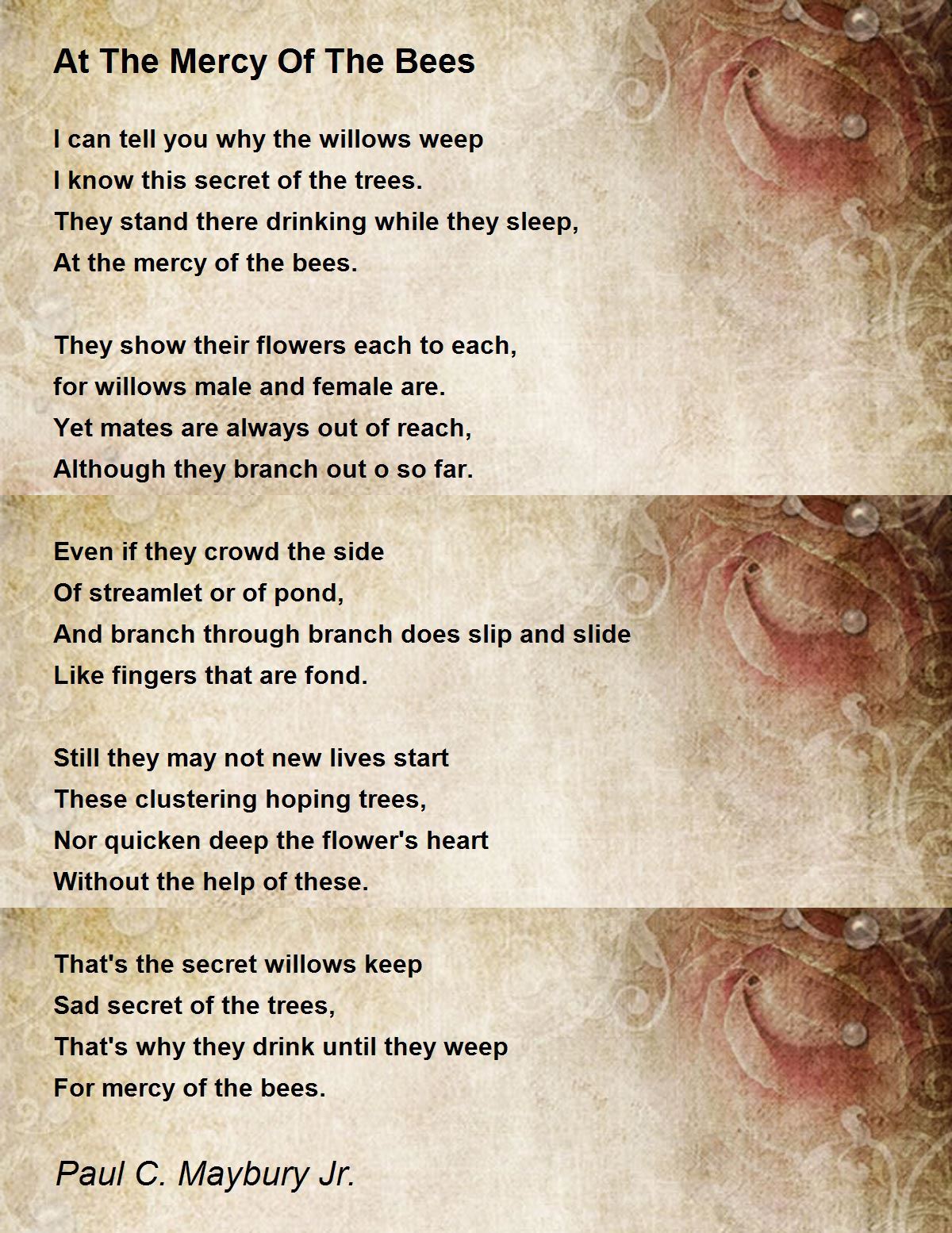 At The Mercy Of The Bees

I can tell you why the willows weep
I know this secret of the trees.
They stand there drinking while they sleep,
At the mercy of the bees.

They show their flowers each to each,
for willows male and female are.
Yet mates are always out of reach,
Although they branch out o so far.

Even if they crowd the side
Of streamlet or of pond,
And branch through branch does slip and slide
Like fingers that are fond.

Still they may not new lives start
These clustering hoping trees,
Nor quicken deep the flower's heart
Without the help of these.

That's the secret willows keep
Sad secret of the trees,
That's why they drink until they weep
For mercy of the bees.

Paul C. Maybury Jr.